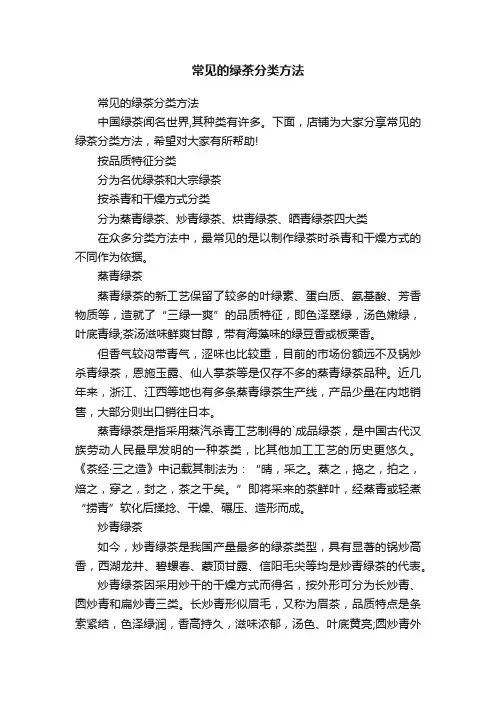 常见的绿茶分类方法

常见的绿茶分类方法

中国绿茶闻名世界,其种类有许多。下面，店铺为大家分享常见的绿茶分类方法，希望对大家有所帮助!

按品质特征分类

分为名优绿茶和大宗绿茶

按杀青和干燥方式分类

分为蒸青绿茶、炒青绿茶、烘青绿茶、晒青绿茶四大类

在众多分类方法中，最常见的是以制作绿茶时杀青和干燥方式的不同作为依据。

蒸青绿茶

蒸青绿茶的新工艺保留了较多的叶绿素、蛋白质、氨基酸、芳香物质等，造就了“三绿一爽”的品质特征，即色泽翠绿，汤色嫩绿，叶底青绿;茶汤滋味鲜爽甘醇，带有海藻味的绿豆香或板栗香。

但香气较闷带青气，涩味也比较重，目前的市场份额远不及锅炒杀青绿茶，恩施玉露、仙人掌茶等是仅存不多的蒸青绿茶品种。近几年来，浙江、江西等地也有多条蒸青绿茶生产线，产品少量在内地销售，大部分则出口销往日本。

蒸青绿茶是指采用蒸汽杀青工艺制得的`成品绿茶，是中国古代汉族劳动人民最早发明的一种茶类，比其他加工工艺的历史更悠久。《茶经·三之造》中记载其制法为：“晴，采之。蒸之，捣之，拍之，焙之，穿之，封之，茶之干矣。”即将采来的茶鲜叶，经蒸青或轻煮“捞青”软化后揉捻、干燥、碾压、造形而成。

炒青绿茶

如今，炒青绿茶是我国产量最多的绿茶类型，具有显著的锅炒高香，西湖龙井、碧螺春、蒙顶甘露、信阳毛尖等均是炒青绿茶的代表。

炒青绿茶因采用炒干的干燥方式而得名，按外形可分为长炒青、圆炒青和扁炒青三类。长炒青形似眉毛，又称为眉茶，品质特点是条索紧结，色泽绿润，香高持久，滋味浓郁，汤色、叶底黄亮;圆炒青外